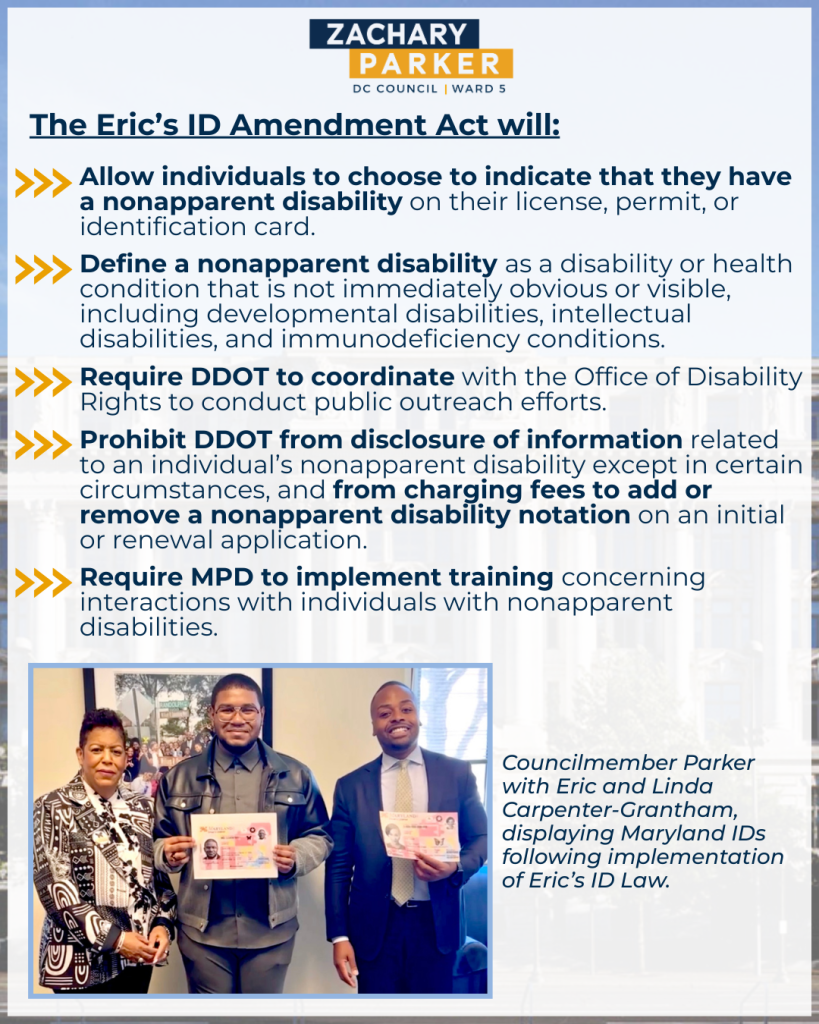 ZACHARY
PARKER
DC COUNCIL | WARD 5

The Eric's ID Amendment Act will:

Allow individuals to choose to indicate that they have a nonapparent disability on their license, permit, or identification card.

Define a nonapparent disability as a disability or health condition that is not immediately obvious or visible, including developmental disabilities, intellectual disabilities, and immunodeficiency conditions.

Require DDOT to coordinate with the Office of Disability Rights to conduct public outreach efforts.

Prohibit DDOT from disclosure of information related to an individual's nonapparent disability except in certain circumstances, and from charging fees to add or remove a nonapparent disability notation on an initial or renewal application.

Require MPD to implement training concerning interactions with individuals with nonapparent disabilities.

Councilmember Parker with Eric and Linda Carpenter-Grantham, displaying Maryland IDs following implementation of Eric's ID Law.